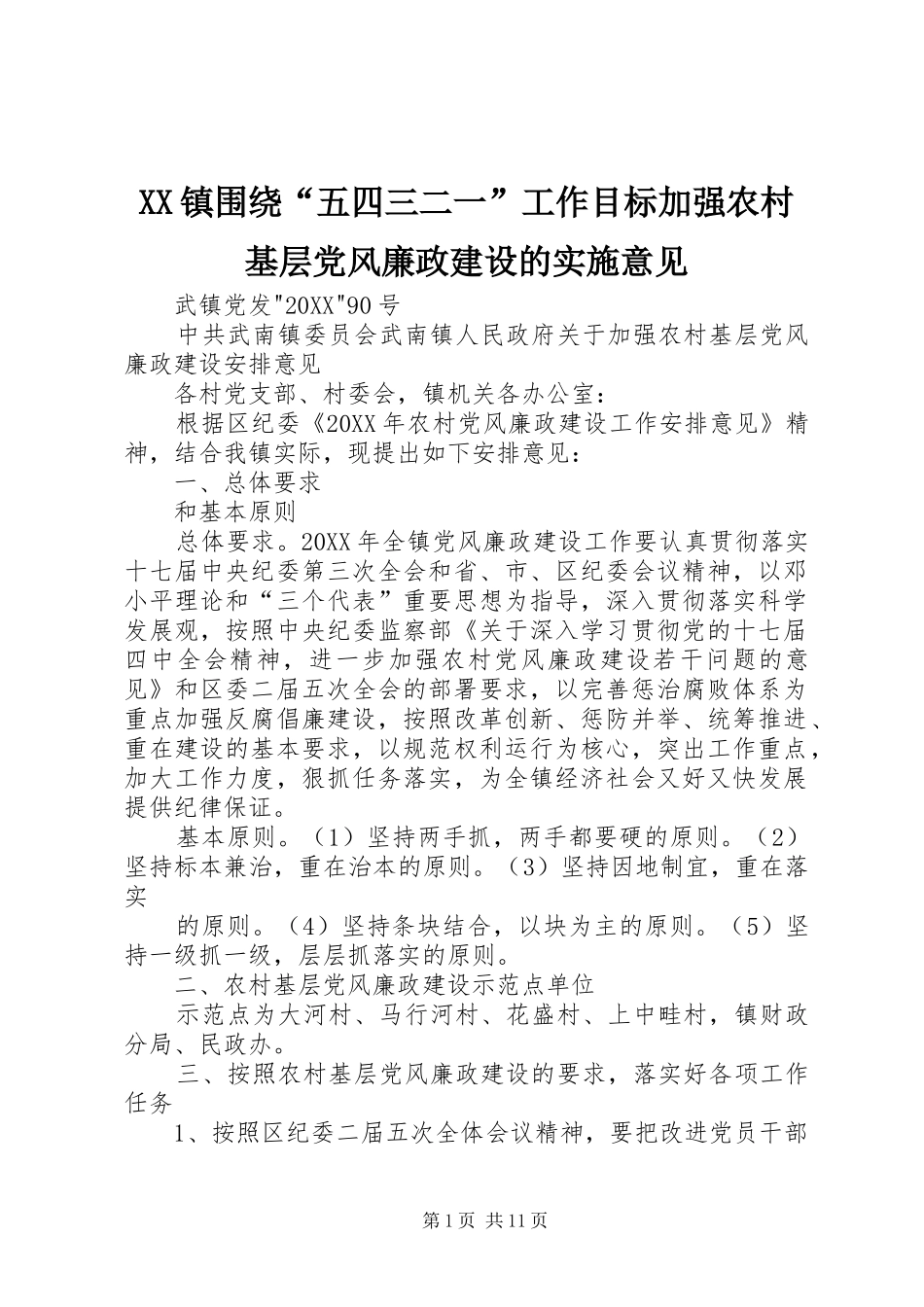 XX镇围绕“五四三二一”工作目标加强农村基层党风廉政建设的实施意见

武镇党发"20XX"90号

中共武南镇委员会武南镇人民政府关于加强农村基层党风廉政建设安排意见

各村党支部、村委会，镇机关各办公室：

根据区纪委《20XX年农村党风廉政建设工作安排意见》精神，结合我镇实际，现提出如下安排意见：

一、总体要求

和基本原则

总体要求。20XX年全镇党风廉政建设工作要认真贯彻落实十七届中央纪委第三次全会和省、市、区纪委会议精神，以邓小平理论和“三个代表”重要思想为指导，深入贯彻落实科学发展观，按照中央纪委监察部《关于深入学习贯彻党的十七届四中全会精神，进一步加强农村党风廉政建设若干问题的意见》和区委二届五次全会的部署要求，以完善惩治腐败体系为重点加强反腐倡廉建设，按照改革创新、惩防并举、统筹推进、重在建设的基本要求，以规范权利运行为核心，突出工作重点，加大工作力度，狠抓任务落实，为全镇经济社会又好又快发展提供纪律保证。

基本原则。（1）坚持两手抓，两手都要硬的原则。（2）坚持标本兼治，重在治本的原则。（3）坚持因地制宜，重在落实

的原则。（4）坚持条块结合，以块为主的原则。（5）坚持一级抓一级，层层抓落实的原则。

二、农村基层党风廉政建设示范点单位

示范点为大河村、马行河村、花盛村、上中畦村，镇财政分局、民政办。

三、按照农村基层党风廉政建设的要求，落实好各项工作任务

1、按照区纪委二届五次全体会议精神，要把改进党员干部

第1页 共11页